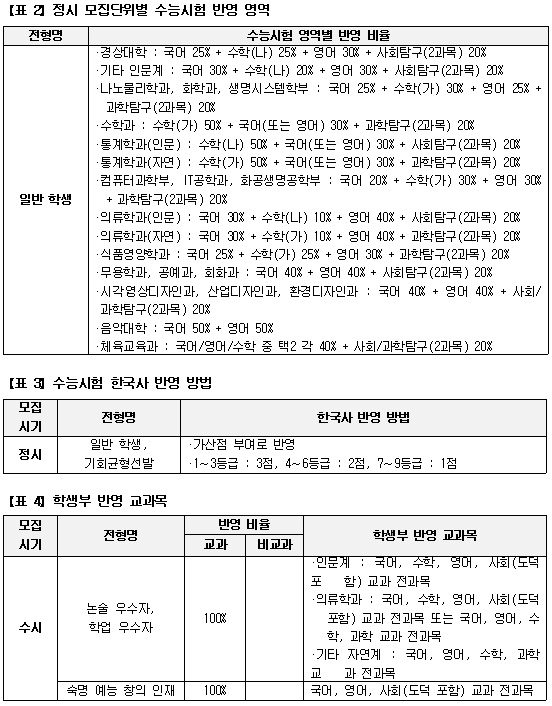 【표 2】 정시 모집단위별 수능시험 반영 영역

| 전형명 | 수능시험 영역별 반영 비율 |
|---|---|
| 일반 학생 | ·경상대학 : 국어 25% + 수학(나) 25% + 영어 30% + 사회탐구(2과목) 20%<br>·기타 인문계 : 국어 30% + 수학(나) 20% + 영어 30% + 사회탐구(2과목) 20%<br>·나노물리학과, 화학과, 생명시스템학부 : 국어 25% + 수학(가) 30% + 영어 25% + 과학탐구(2과목) 20%<br>·수학과 : 수학(가) 50% + 국어(또는 영어) 30% + 과학탐구(2과목) 20%<br>·통계학과(인문) : 수학(나) 50% + 국어(또는 영어) 30% + 사회탐구(2과목) 20%<br>·통계학과(자연) : 수학(가) 50% + 국어(또는 영어) 30% + 과학탐구(2과목) 20%<br>·컴퓨터과학부, IT공학과, 화공생명공학부 : 국어 20% + 수학(가) 30% + 영어 30% + 과학탐구(2과목) 20%<br>·의류학과(인문) : 국어 30% + 수학(나) 10% + 영어 40% + 사회탐구(2과목) 20%<br>·의류학과(자연) : 국어 30% + 수학(가) 10% + 영어 40% + 과학탐구(2과목) 20%<br>·식품영양학과 : 국어 25% + 수학(가) 25% + 영어 30% + 과학탐구(2과목) 20%<br>·무용학과, 공예과, 회화과 : 국어 40% + 영어 40% + 사회탐구(2과목) 20%<br>·시각영상디자인과, 산업디자인과, 환경디자인과 : 국어 40% + 영어 40% + 사회/과학탐구(2과목) 20%<br>·음악대학 : 국어 50% + 영어 50%<br>·체육교육과 : 국어/영어/수학 중 택2 각 40% + 사회/과학탐구(2과목) 20% |

【표 3】 수능시험 한국사 반영 방법

| 모집 시기 | 전형명 | 한국사 반영 방법 |
|---|---|---|
| 정시 | 일반 학생, 기회균형선발 | ·가산점 부여로 반영<br>·1~3등급 : 3점, 4~6등급 : 2점, 7~9등급 : 1점 |

【표 4】 학생부 반영 교과목

| 모집 시기 | 전형명 | 반영 비율 교과 | 반영 비율 비교과 | 학생부 반영 교과목 |
|---|---|---|---|---|
| 수시 | 논술 우수자, 학업 우수자 | 100% | | ·인문계 : 국어, 수학, 영어, 사회(도덕 포 함) 교과 전과목<br>·의류학과 : 국어, 수학, 영어, 사회(도덕 포함) 교과 전과목 또는 국어, 영어, 수학, 과학 교과 전과목<br>·기타 자연계 : 국어, 영어, 수학, 과학 교 과 전과목 |
| | 숙명 예능 창의 인재 | 100% | | 국어, 영어, 사회(도덕 포함) 교과 전과목 |